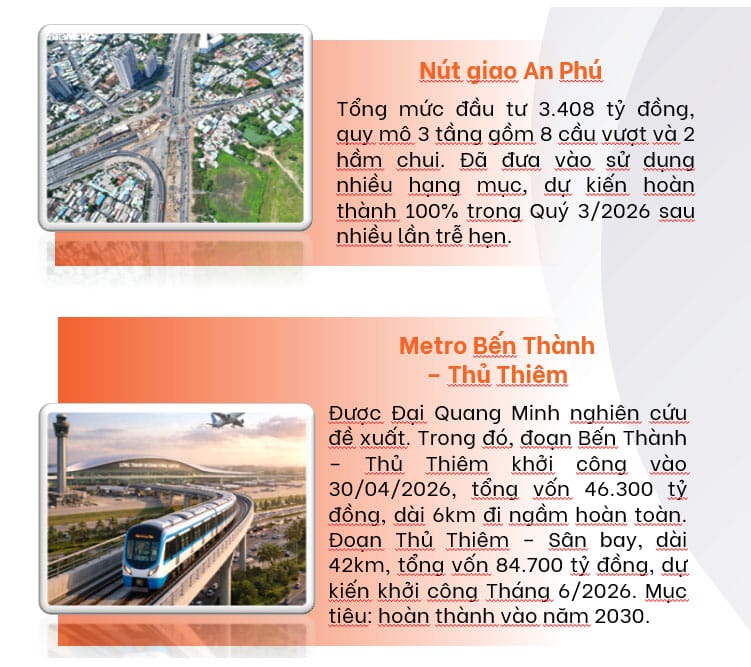 Nút giao An Phú

Tổng mức đầu tư 3.408 tỷ đồng, quy mô 3 tầng gồm 8 cầu vượt và 2 hầm chui. Đã đưa vào sử dụng nhiều hạng mục, dự kiến hoàn thành 100% trong Quý 3/2026 sau nhiều lần trễ hẹn.

Metro Bến Thành – Thủ Thiêm

Được Đại Quang Minh nghiên cứu đề xuất. Trong đó, đoạn Bến Thành – Thủ Thiêm khởi công vào 30/04/2026, tổng vốn 46.300 tỷ đồng, dài 6km đi ngầm hoàn toàn. Đoạn Thủ Thiêm – Sân bay, dài 42km, tổng vốn 84.700 tỷ đồng, dự kiến khởi công Tháng 6/2026. Mục tiêu: hoàn thành vào năm 2030.